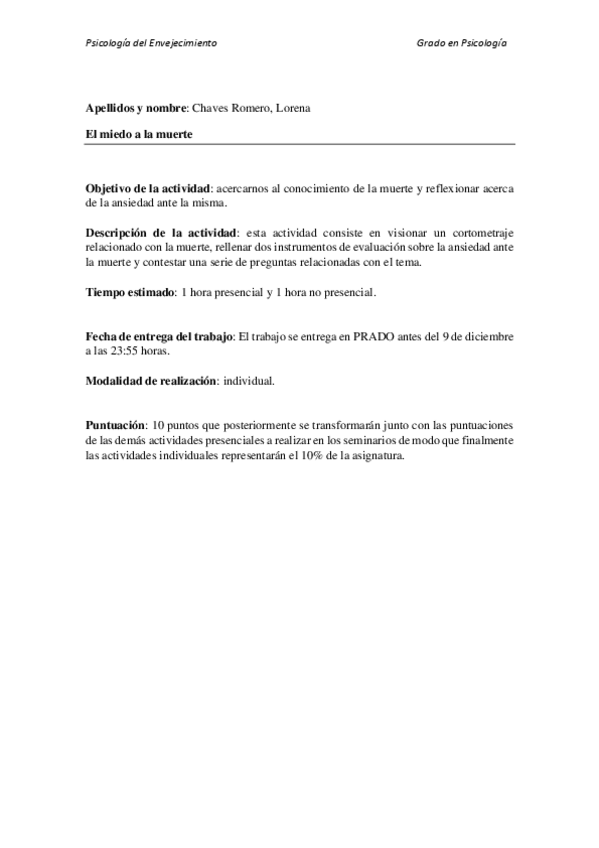 Psicología del Envejecimiento

Grado en Psicología

Apellidos y nombre: Chaves Romero, Lorena

El miedo a la muerte

Objetivo de la actividad: acercarnos al conocimiento de la muerte y reflexionar acerca de la ansiedad ante la misma.

Descripción de la actividad: esta actividad consiste en visionar un cortometraje relacionado con la muerte, rellenar dos instrumentos de evaluación sobre la ansiedad ante la muerte y contestar una serie de preguntas relacionadas con el tema.

Tiempo estimado: 1 hora presencial y 1 hora no presencial.

Fecha de entrega del trabajo: El trabajo se entrega en PRADO antes del 9 de diciembre a las 23:55 horas.

Modalidad de realización: individual.

Puntuación: 10 puntos que posteriormente se transformarán junto con las puntuaciones de las demás actividades presenciales a realizar en los seminarios de modo que finalmente las actividades individuales representarán el 10% de la asignatura.